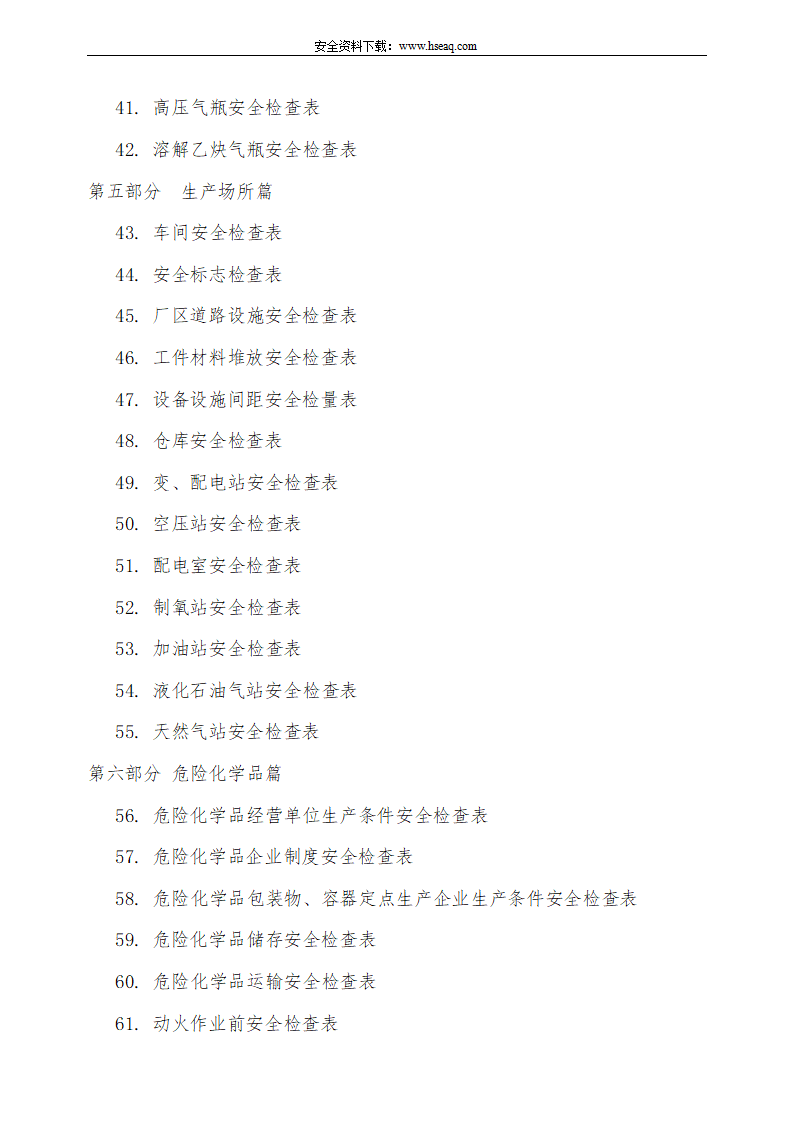 安全资料下载：www.hseaq.com

41. 高压气瓶安全检查表

42. 溶解乙炔气瓶安全检查表

第五部分 生产场所篇

43. 车间安全检查表

44. 安全标志检查表

45. 厂区道路设施安全检查表

46. 工件材料堆放安全检查表

47. 设备设施间距安全检量表

48. 仓库安全检查表

49. 变、配电站安全检查表

50. 空压站安全检查表

51. 配电室安全检查表

52. 制氧站安全检查表

53. 加油站安全检查表

54. 液化石油气站安全检查表

55. 天然气站安全检查表

第六部分 危险化学品篇

56. 危险化学品经营单位生产条件安全检查表

57. 危险化学品企业制度安全检查表

58. 危险化学品包装物、容器定点生产企业生产条件安全检查表

59. 危险化学品储存安全检查表

60. 危险化学品运输安全检查表

61. 动火作业前安全检查表